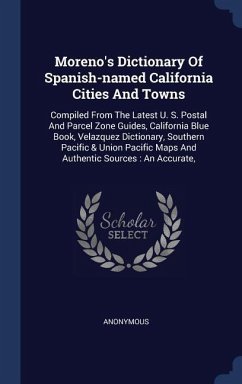 Moreno's Dictionary Of Spanish-named California Cities And Towns

Compiled From The Latest U. S. Postal And Parcel Zone Guides, California Blue Book, Velazquez Dictionary, Southern Pacific & Union Pacific Maps And Authentic Sources : An Accurate,

Scholar SELECT

ANONYMOUS